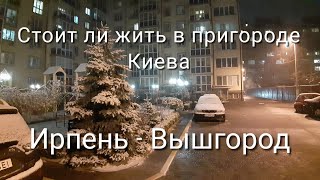 Стоит ли жить в пригороде Киева

Ирпень - Вышгород